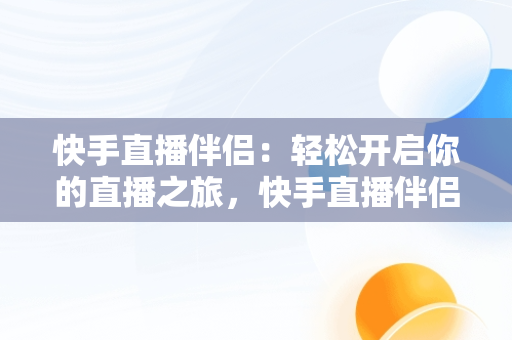 快手直播伴侣：轻松开启你的直播之旅，快手直播伴侣